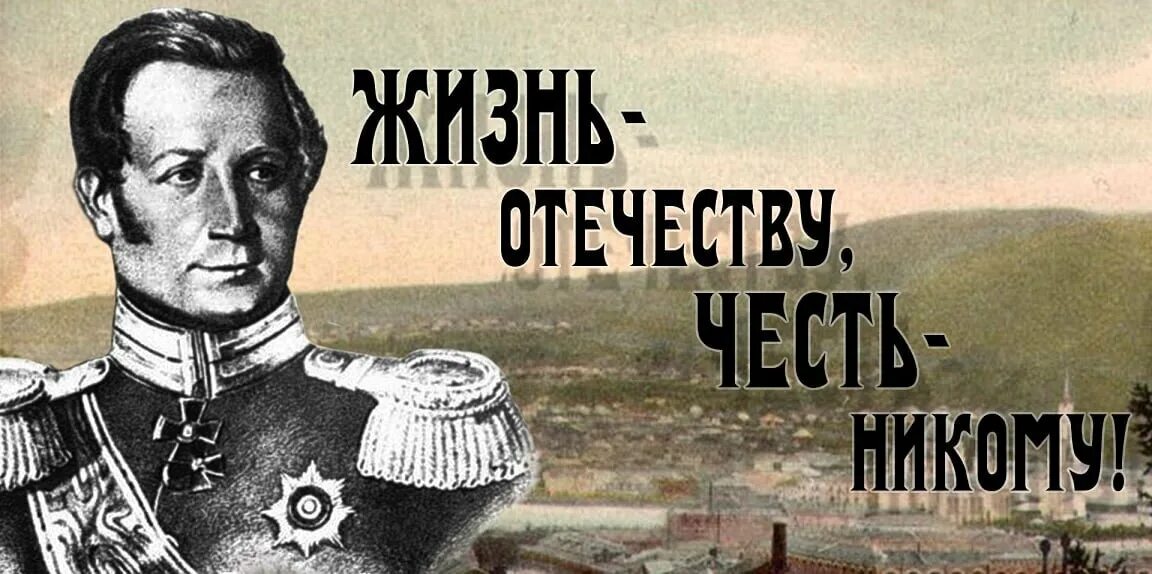 ЖИЗНЬ -
ОТЕЧЕСТВУ,
ЧЕСТЬ -
НИКОМУ!